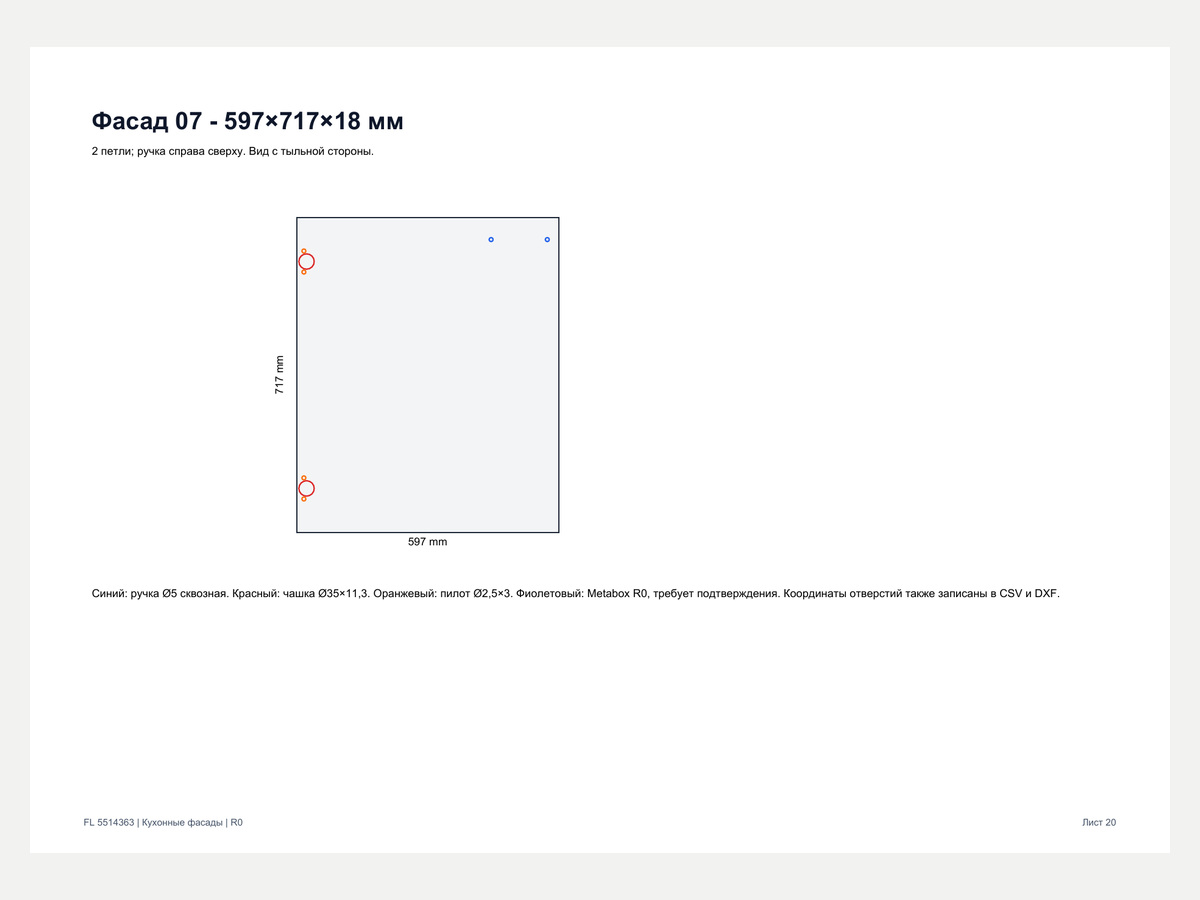 Фасад 07 - 597×717×18 мм

2 петли; ручка справа сверху. Вид с тыльной стороны.

717 mm

597 mm

Синий: ручка Ø5 сквозная. Красный: чашка Ø35×11,3. Оранжевый: пилот Ø2,5×3. Фиолетовый: Metabox R0, требует подтверждения. Координаты отверстий также записаны в CSV и DXF.

FL 5514363 | Кухонные фасады | R0

Лист 20